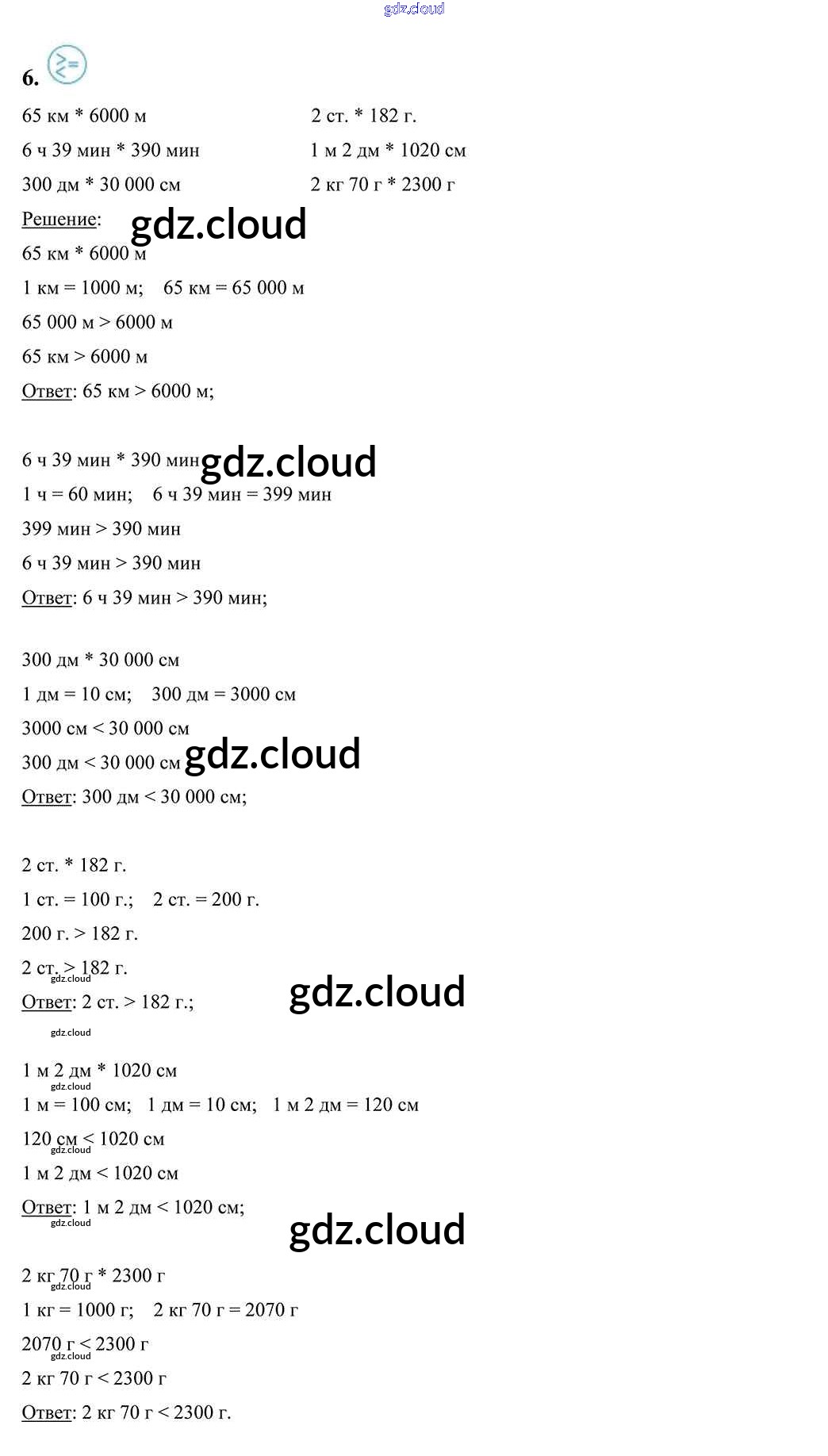 gdz.cloud

6.

65 км * 6000 м

6 ч 39 мин * 390 мин

300 дм * 30 000 см

2 ст. * 182 г.

1 м 2 дм * 1020 см

2 кг 70 г * 2300 г

Решение: gdz.cloud

65 км * 6000 м

1 км = 1000 м; 65 км = 65 000 м

65 000 м > 6000 м

65 км > 6000 м

Ответ: 65 км > 6000 м;

6 ч 39 мин * 390 мин gdz.cloud

1 ч = 60 мин; 6 ч 39 мин = 399 мин

399 мин > 390 мин

6 ч 39 мин > 390 мин

Ответ: 6 ч 39 мин > 390 мин;

300 дм * 30 000 см

1 дм = 10 см; 300 дм = 3000 см

3000 см < 30 000 см

300 дм < 30 000 см gdz.cloud

Ответ: 300 дм < 30 000 см;

2 ст. * 182 г.

1 ст. = 100 г.; 2 ст. = 200 г.

200 г. > 182 г.

2 ст. > 182 г.

gdz.cloud

Ответ: 2 ст. > 182 г.; gdz.cloud

gdz.cloud

1 м 2 дм * 1020 см

gdz.cloud

1 м = 100 см; 1 дм = 10 см; 1 м 2 дм = 120 см

120 см < 1020 см

gdz.cloud

1 м 2 дм < 1020 см

Ответ: 1 м 2 дм < 1020 см;

gdz.cloud

gdz.cloud

2 кг 70 г * 2300 г

gdz.cloud

1 кг = 1000 г; 2 кг 70 г = 2070 г

2070 г < 2300 г

gdz.cloud

2 кг 70 г < 2300 г

Ответ: 2 кг 70 г < 2300 г.